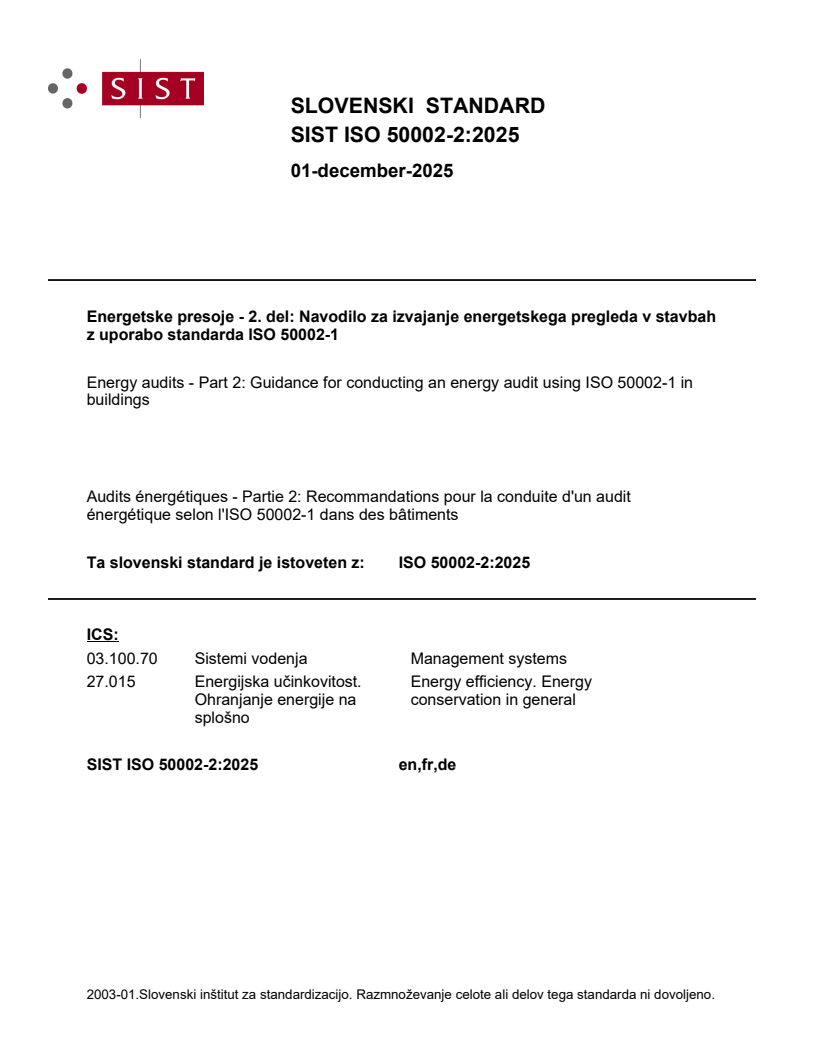 SIST

SLOVENSKI STANDARD
SIST ISO 50002-2:2025

01-december-2025

Energetske presoje - 2. del: Navodilo za izvajanje energetskega pregleda v stavbah z uporabo standarda ISO 50002-1

Energy audits - Part 2: Guidance for conducting an energy audit using ISO 50002-1 in buildings

Audits énergétiques - Partie 2: Recommandations pour la conduite d'un audit énergétique selon l'ISO 50002-1 dans des bâtiments

Ta slovenski standard je istoveten z: ISO 50002-2:2025

ICS:

| | | |
|---|---|---|
| 03.100.70 | Sistemi vodenja | Management systems |
| 27.015 | Energijska učinkovitost. Ohranjanje energije na splošno | Energy efficiency. Energy conservation in general |

SIST ISO 50002-2:2025 en,fr,de

2003-01.Slovenski inštitut za standardizacijo. Razmnoževanje celote ali delov tega standarda ni dovoljeno.